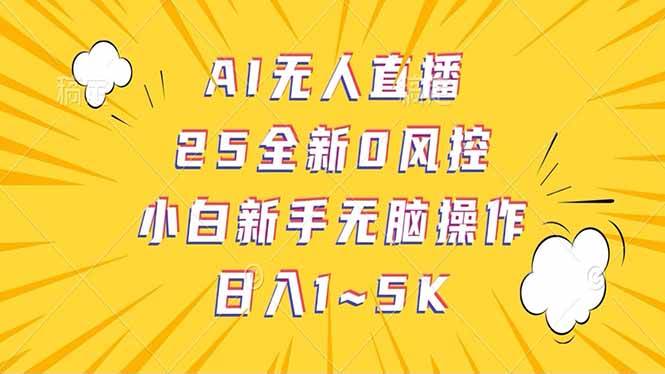 AI无人直播
25全新0风控
小白新手无脑操作
日入1~5K